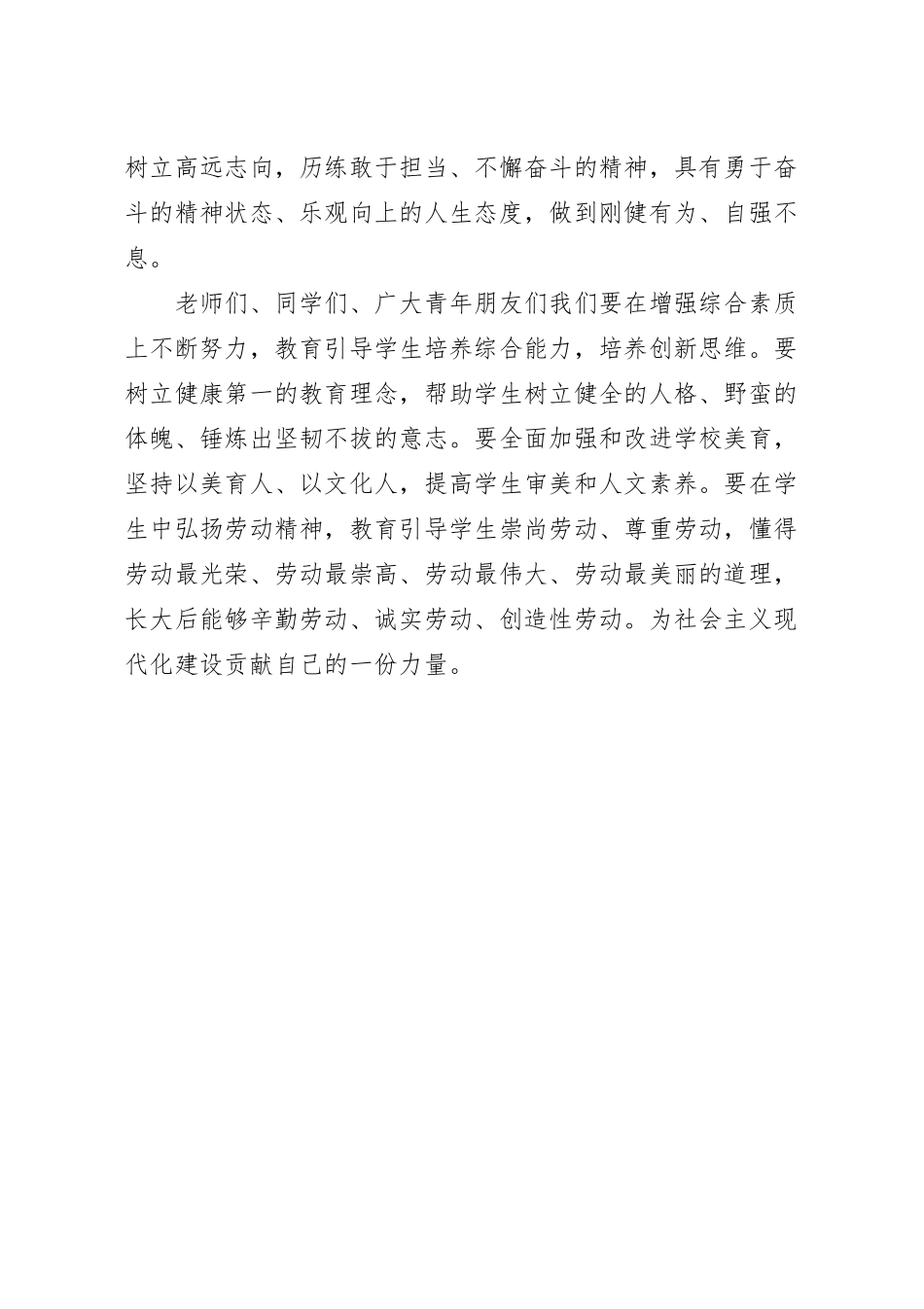 树立高远志向，历练敢于担当、不懈奋斗的精神，具有勇于奋斗的精神状态、乐观向上的人生态度，做到刚健有为、自强不息。

老师们、同学们、广大青年朋友们我们要在增强综合素质上不断努力，教育引导学生培养综合能力，培养创新思维。要树立健康第一的教育理念，帮助学生树立健全的人格、野蛮的体魄、锤炼出坚韧不拔的意志。要全面加强和改进学校美育，坚持以美育人、以文化人，提高学生审美和人文素养。要在学生中弘扬劳动精神，教育引导学生崇尚劳动、尊重劳动，懂得劳动最光荣、劳动最崇高、劳动最伟大、劳动最美丽的道理，长大后能够辛勤劳动、诚实劳动、创造性劳动。为社会主义现代化建设贡献自己的一份力量。